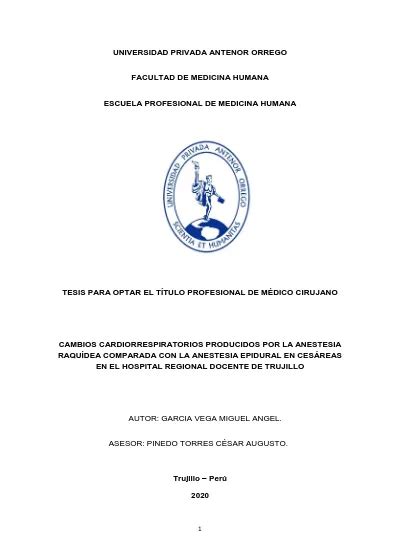 UNIVERSIDAD PRIVADA ANTENOR ORREGO

FACULTAD DE MEDICINA HUMANA

ESCUELA PROFESIONAL DE MEDICINA HUMANA

UNIVERSIDAD PRIVADA ANTENOR ORREGO

SCIENTIA ET HUMANITAS

TESIS PARA OPTAR EL TÍTULO PROFESIONAL DE MÉDICO CIRUJANO

CAMBIOS CARDIORRESPIRATORIOS PRODUCIDOS POR LA ANESTESIA RAQUÍDEA COMPARADA CON LA ANESTESIA EPIDURAL EN CESÁREAS EN EL HOSPITAL REGIONAL DOCENTE DE TRUJILLO

AUTOR: GARCIA VEGA MIGUEL ANGEL.

ASESOR: PINEDO TORRES CÉSAR AUGUSTO.

Trujillo – Perú

2020

1